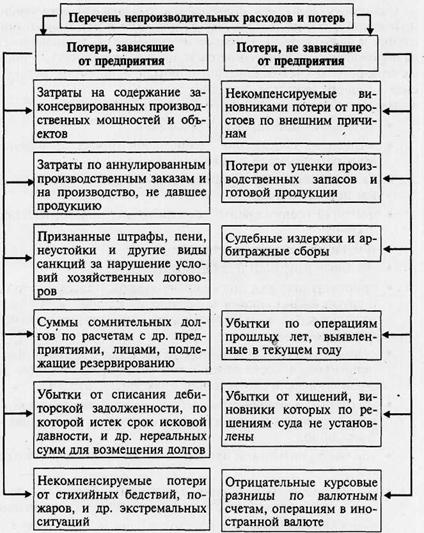 Перечень непроизводительных расходов и потерь

Потери, зависящие от предприятия

Затраты на содержание законсервированных производственных мощностей и объектов

Затраты по аннулированным производственным заказам и на производство, не давшее продукцию

Признанные штрафы, пени, неустойки и другие виды санкций за нарушение условий хозяйственных договоров

Суммы сомнительных долгов по расчетам с др. предприятиями, лицами, подлежащие резервированию

Убытки от списания дебиторской задолженности, по которой истек срок исковой давности, и др. нереальных сумм для возмещения долгов

Некомпенсируемые потери от стихийных бедствий, пожаров, и др. экстремальных ситуаций

Потери, не зависящие от предприятия

Некомпенсируемые виновниками потери от простоев по внешним причинам

Потери от уценки производственных запасов и готовой продукции

Судебные издержки и арбитражные сборы

Убытки по операциям прошлых лет, выявленные в текущем году

Убытки от хищений, виновники которых по решениям суда не установлены

Отрицательные курсовые разницы по валютным счетам, операциям в иностранной валюте